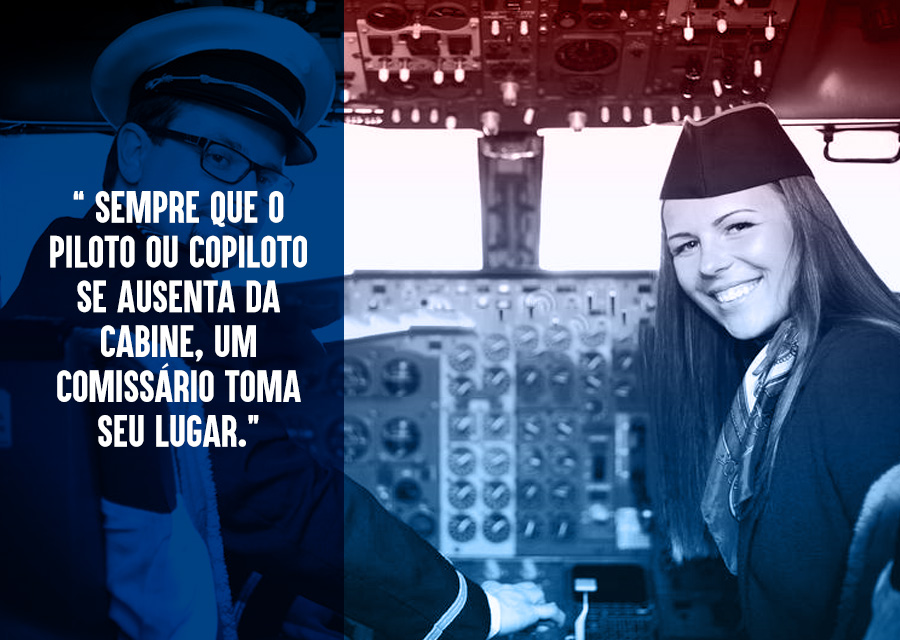 “ SEMPRE QUE O PILOTO OU COPILOTO SE AUSENTA DA CABINE, UM COMISSÁRIO TOMA SEU LUGAR.”